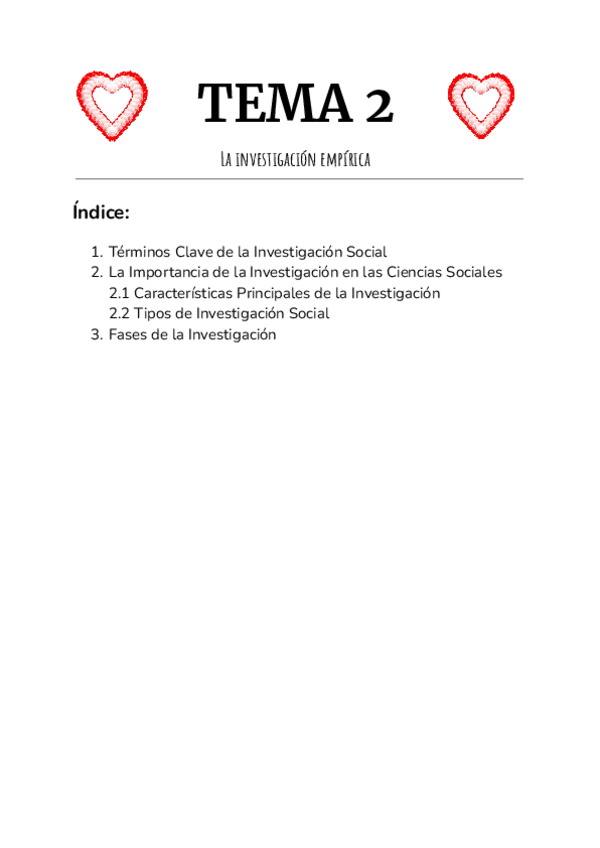 TEMA 2

La investigación empírica

Índice:

1. Términos Clave de la Investigación Social
2. La Importancia de la Investigación en las Ciencias Sociales
2.1 Características Principales de la Investigación
2.2 Tipos de Investigación Social
3. Fases de la Investigación